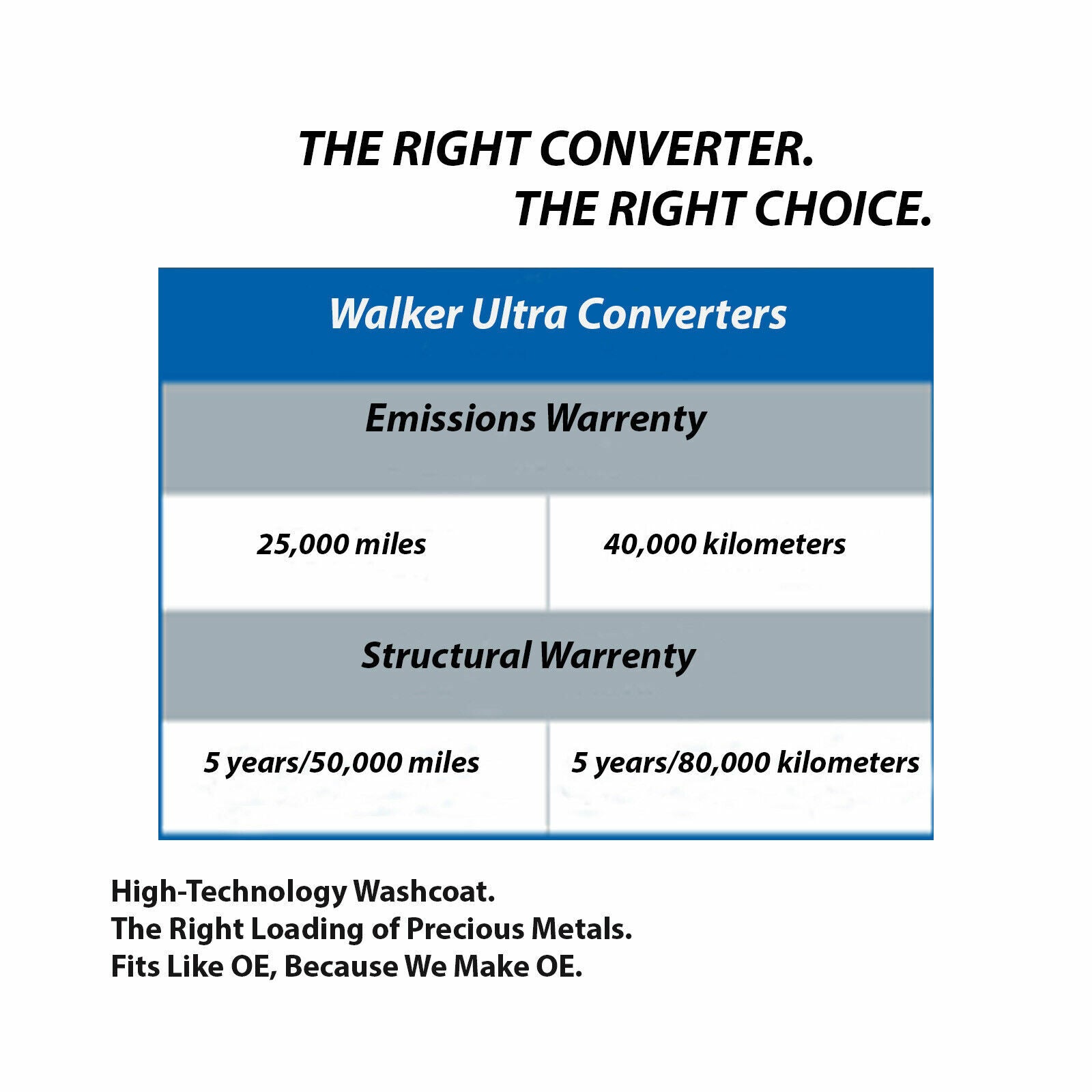 THE RIGHT CONVERTER.
THE RIGHT CHOICE.

| Walker Ultra Converters | |
|---|---|
| Emissions Warrenty | |
| 25,000 miles | 40,000 kilometers |
| Structural Warrenty | |
| 5 years/50,000 miles | 5 years/80,000 kilometers |

High-Technology Washcoat.
The Right Loading of Precious Metals.
Fits Like OE, Because We Make OE.